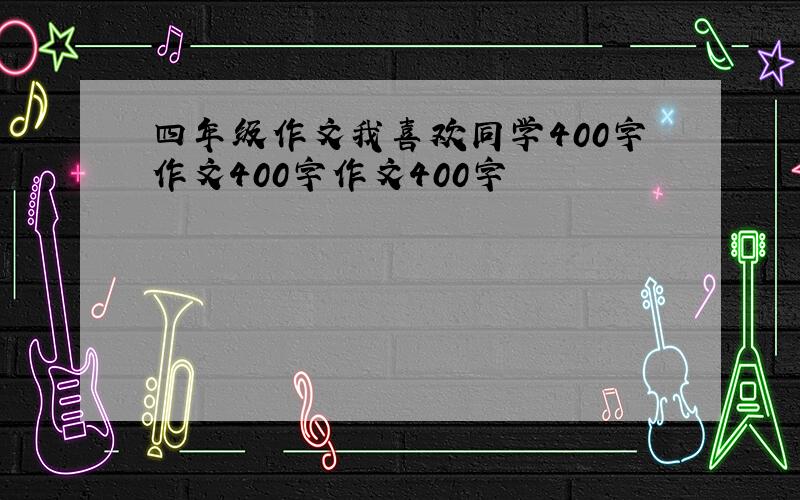 四年级作文我喜欢同学400字作文400字作文400字